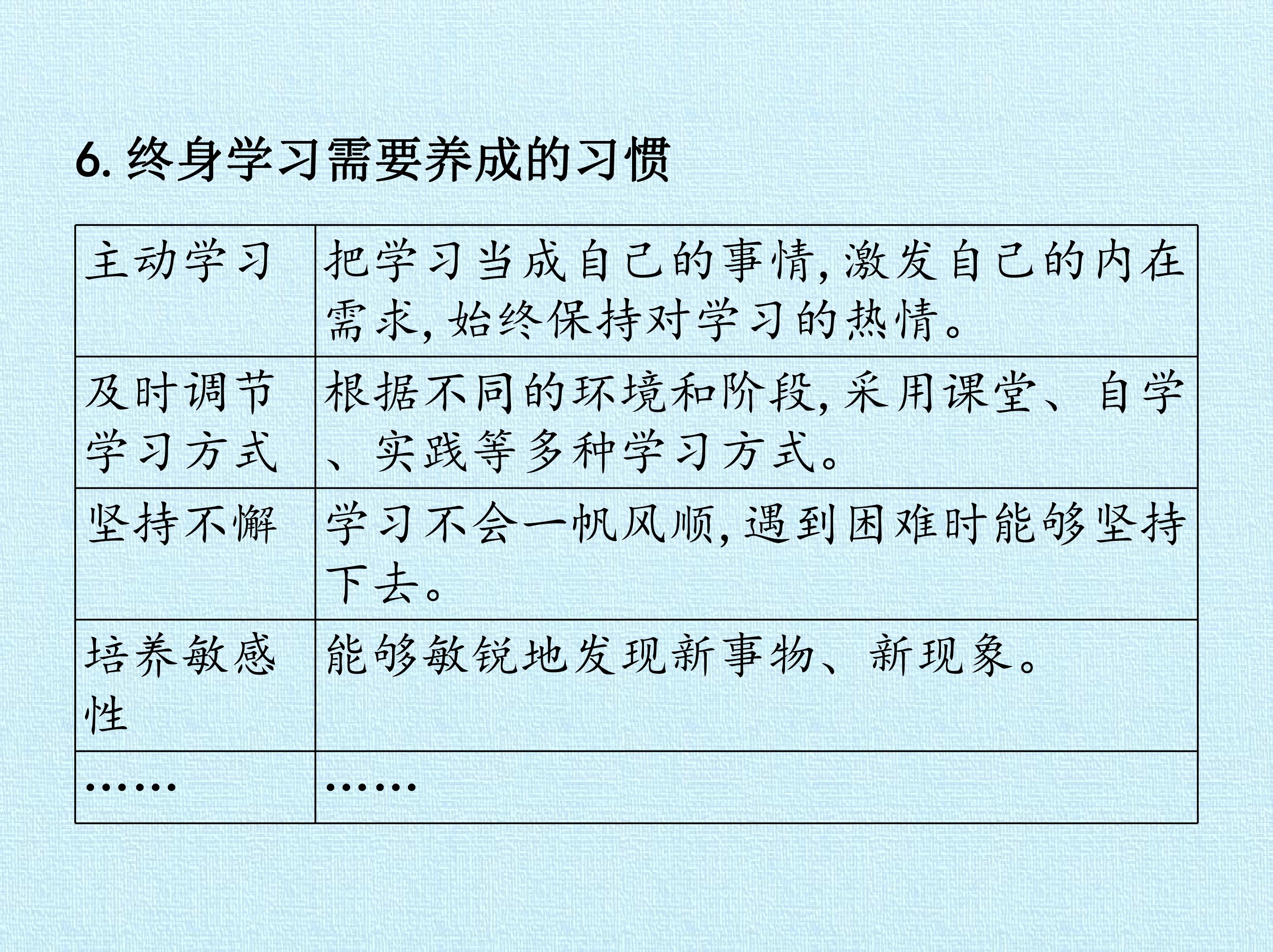 6.终身学习需要养成的习惯

| 主动学习 | 把学习当成自己的事情,激发自己的内在需求,始终保持对学习的热情。 |
|---|---|
| 及时调节学习方式 | 根据不同的环境和阶段,采用课堂、自学、实践等多种学习方式。 |
| 坚持不懈 | 学习不会一帆风顺,遇到困难时能够坚持下去。 |
| 培养敏感性 | 能够敏锐地发现新事物、新现象。 |
| …… | …… |